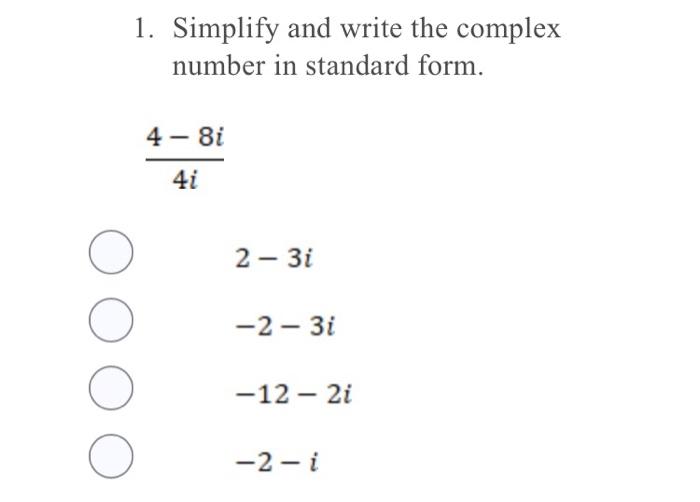 1. Simplify and write the complex number in standard form.

$\frac{4-8i}{4i}$

$2-3i$

$-2-3i$

$-12-2i$

$-2-i$